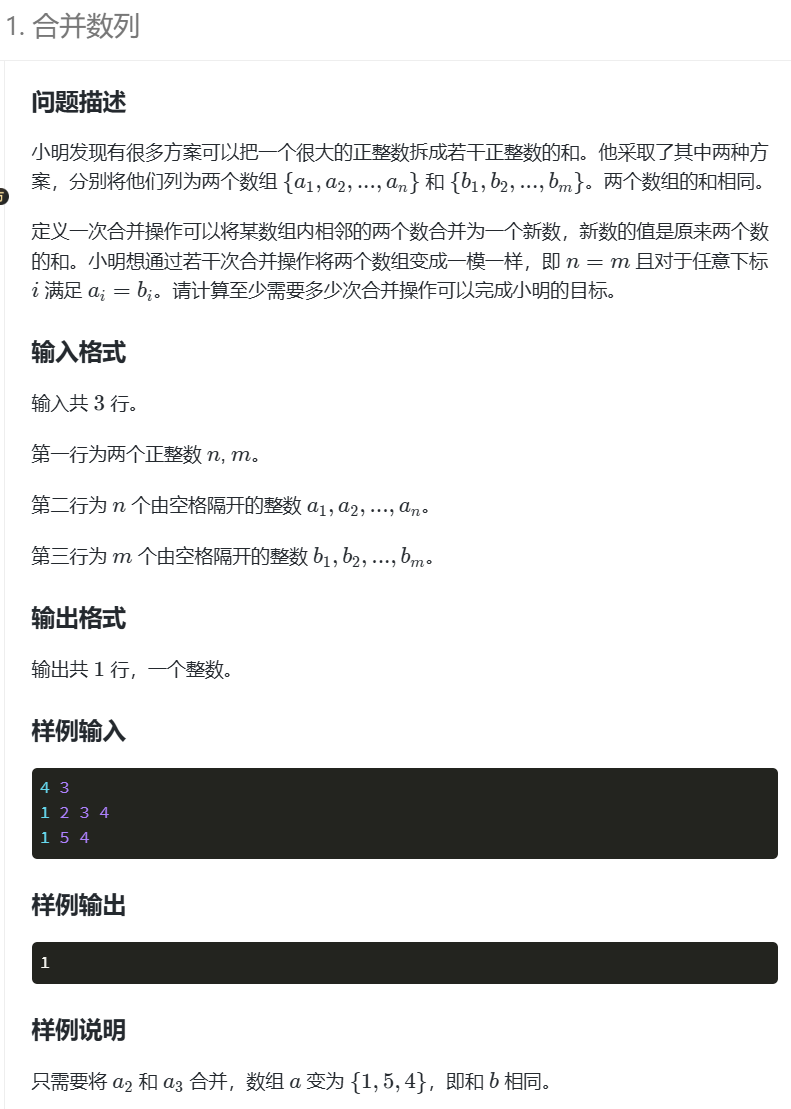 1. 合并数列

问题描述

小明发现有很多方案可以把一个很大的正整数拆成若干正整数的和。他采取了其中两种方案，分别将他们列为两个数组 $\{a_1, a_2, ..., a_n\}$ 和 $\{b_1, b_2, ..., b_m\}$。两个数组的和相同。

定义一次合并操作可以将某数组内相邻的两个数合并为一个新数，新数的值是原来两个数的和。小明想通过若干次合并操作将两个数组变成一模一样，即 $n = m$ 且对于任意下标 $i$ 满足 $a_i = b_i$。请计算至少需要多少次合并操作可以完成小明的目标。

输入格式

输入共 $3$ 行。

第一行为两个正整数 $n, m$。

第二行为 $n$ 个由空格隔开的整数 $a_1, a_2, ..., a_n$。

第三行为 $m$ 个由空格隔开的整数 $b_1, b_2, ..., b_m$。

输出格式

输出共 $1$ 行，一个整数。

样例输入

4 3
1 2 3 4
1 5 4

样例输出

1

样例说明

只需要将 $a_2$ 和 $a_3$ 合并，数组 $a$ 变为 $\{1, 5, 4\}$，即和 $b$ 相同。